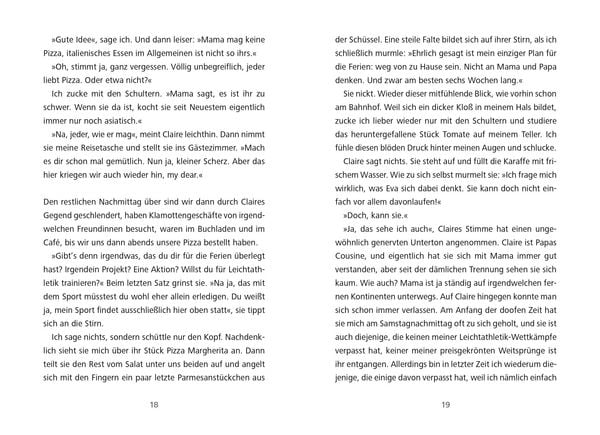 »Gute Idee«, sage ich. Und dann leiser: »Mama mag keine Pizza, italienisches Essen im Allgemeinen ist nicht so ihrs.«

»Oh, stimmt ja, ganz vergessen. Völlig unbegreiflich, jeder liebt Pizza. Oder etwa nicht?«

Ich zucke mit den Schultern. »Mama sagt, es ist ihr zu schwer. Wenn sie da ist, kocht sie seit Neuestem eigentlich immer nur noch asiatisch.«

»Na, jeder, wie er mag«, meint Claire leichthin. Dann nimmt sie meine Reisetasche und stellt sie ins Gästezimmer. »Mach es dir schon mal gemütlich. Nun ja, kleiner Scherz. Aber das hier kriegen wir auch wieder hin, my dear.«

Den restlichen Nachmittag über sind wir dann durch Claires Gegend geschlendert, haben Klamottengeschäfte von irgendwelchen Freundinnen besucht, waren im Buchladen und im Café, bis wir uns dann abends unsere Pizza bestellt haben.

»Gibt's denn irgendwas, das du dir für die Ferien überlegt hast? Irgendein Projekt? Eine Aktion? Willst du für Leichtathletik trainieren?« Beim letzten Satz grinst sie. »Na ja, das mit dem Sport müsstest du wohl eher allein erledigen. Du weißt ja, mein Sport findet ausschließlich hier oben statt«, sie tippt sich an die Stirn.

Ich sage nichts, sondern schüttle nur den Kopf. Nachdenklich sieht sie mich über ihr Stück Pizza Margherita an. Dann teilt sie den Rest vom Salat unter uns beiden auf und angelt sich mit den Fingern ein paar letzte Parmesanstückchen aus

18

der Schüssel. Eine steile Falte bildet sich auf ihrer Stirn, als ich schließlich murmle: »Ehrlich gesagt ist mein einziger Plan für die Ferien: weg von zu Hause sein. Nicht an Mama und Papa denken. Und zwar am besten sechs Wochen lang.«

Sie nickt. Wieder dieser mitfühlende Blick, wie vorhin schon am Bahnhof. Weil sich ein dicker Kloß in meinem Hals bildet, zucke ich lieber wieder nur mit den Schultern und studiere das heruntergefallene Stück Tomate auf meinem Teller. Ich fühle diesen blöden Druck hinter meinen Augen und schlucke.

Claire sagt nichts. Sie steht auf und füllt die Karaffe mit frischem Wasser. Wie zu sich selbst murmelt sie: »Ich frage mich wirklich, was Eva sich dabei denkt. Sie kann doch nicht einfach vor allem davonlaufen!«

»Doch, kann sie.«

»Ja, das sehe ich auch«, Claires Stimme hat einen ungewöhnlich genervten Unterton angenommen. Claire ist Papas Cousine, und eigentlich hat sie sich mit Mama immer gut verstanden, aber seit der dämlichen Trennung sehen sie sich kaum. Wie auch? Mama ist ja ständig auf irgendwelchen fernen Kontinenten unterwegs. Auf Claire hingegen konnte man sich schon immer verlassen. Am Anfang der doofen Zeit hat sie mich am Samstagnachmittag oft zu sich geholt, und sie ist auch diejenige, die keinen meiner Leichtathletik-Wettkämpfe verpasst hat, keiner meiner preisgekrönten Weitsprünge ist ihr entgangen. Allerdings bin in letzter Zeit ich wiederum diejenige, die einige davon verpasst hat, weil ich nämlich einfach

19